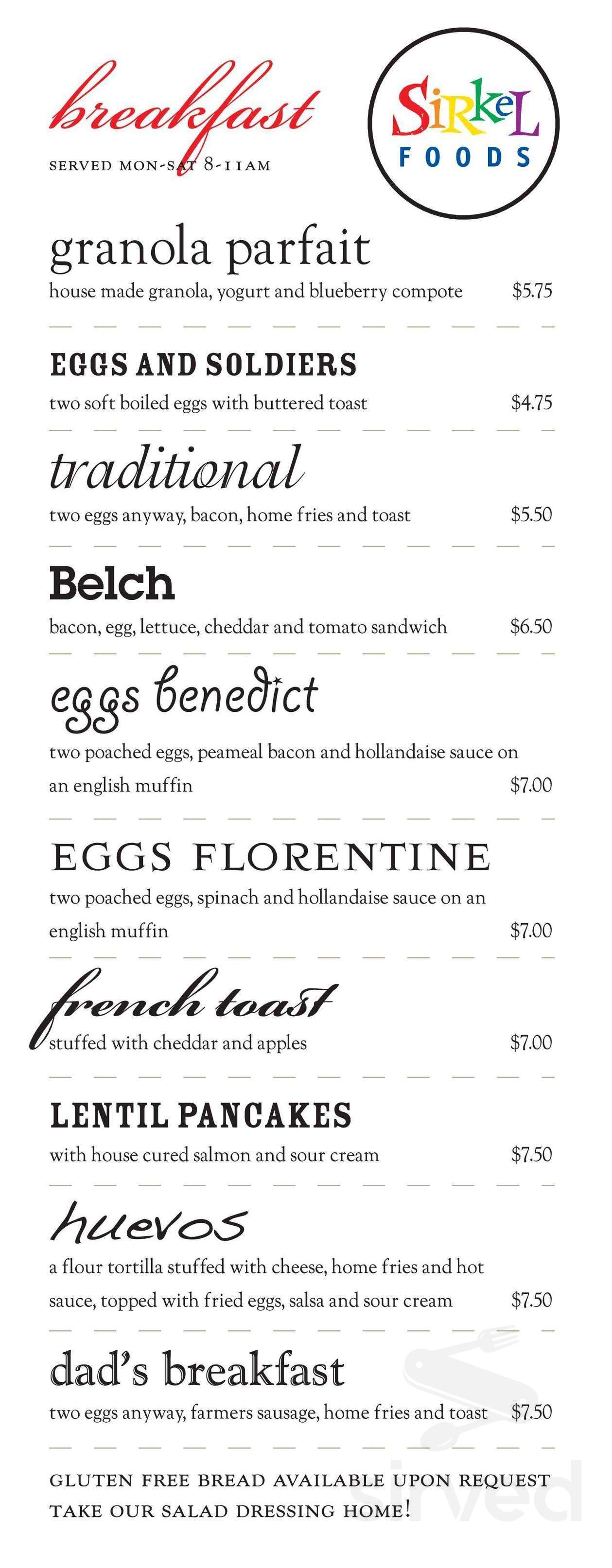 breakfast
SERVED MON-SAT 8-11AM

SirKeL FOODS

granola parfait
house made granola, yogurt and blueberry compote $5.75

EGGS AND SOLDIERS
two soft boiled eggs with buttered toast $4.75

traditional
two eggs anyway, bacon, home fries and toast $5.50

Belch
bacon, egg, lettuce, cheddar and tomato sandwich $6.50

eggs benedict
two poached eggs, peameal bacon and hollandaise sauce on an english muffin $7.00

EGGS FLORENTINE
two poached eggs, spinach and hollandaise sauce on an english muffin $7.00

french toast
stuffed with cheddar and apples $7.00

LENTIL PANCAKES
with house cured salmon and sour cream $7.50

huevos
a flour tortilla stuffed with cheese, home fries and hot sauce, topped with fried eggs, salsa and sour cream $7.50

dad's breakfast
two eggs anyway, farmers sausage, home fries and toast $7.50

GLUTEN FREE BREAD AVAILABLE UPON REQUEST
TAKE OUR SALAD DRESSING HOME!

sirved